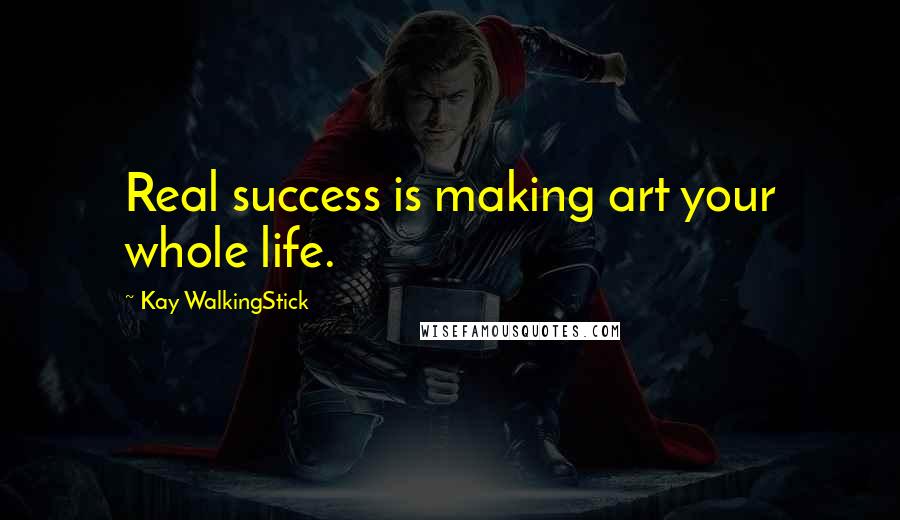 Real success is making art your whole life.

~ Kay WalkingStick

WISEFAMOUSQUOTES.COM